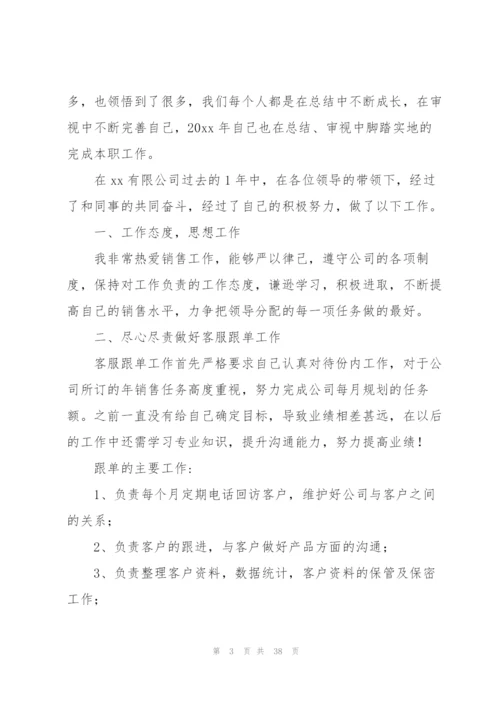 多，也领悟到了很多，我们每个人都是在总结中不断成长，在审视中不断完善自己，20xx 年自己也在总结、审视中脚踏实地的完成本职工作。

在 xx 有限公司过去的 1 年中，在各位领导的带领下，经过了和同事的共同奋斗，经过了自己的积极努力，做了以下工作。

一、工作态度，思想工作

我非常热爱销售工作，能够严以律己，遵守公司的各项制度，保持对工作负责的工作态度，谦逊学习，积极进取，不断提高自己的销售水平，力争把领导分配的每一项任务做的最好。

二、尽心尽责做好客服跟单工作

客服跟单工作首先严格要求自己认真对待份内工作，对于公司所订的年销售任务高度重视，努力完成公司每月规划的任务额。之前一直没有给自己确定目标，导致业绩相差甚远，在以后的工作中还需学习专业知识，提升沟通能力，努力提高业绩！

跟单的主要工作：

1、负责每个月定期电话回访客户，维护好公司与客户之间的关系；

2、负责客户的跟进，与客户做好产品方面的沟通；

3、负责整理客户资料，数据统计，客户资料的保管及保密工作；

第 3 页 共 38 页